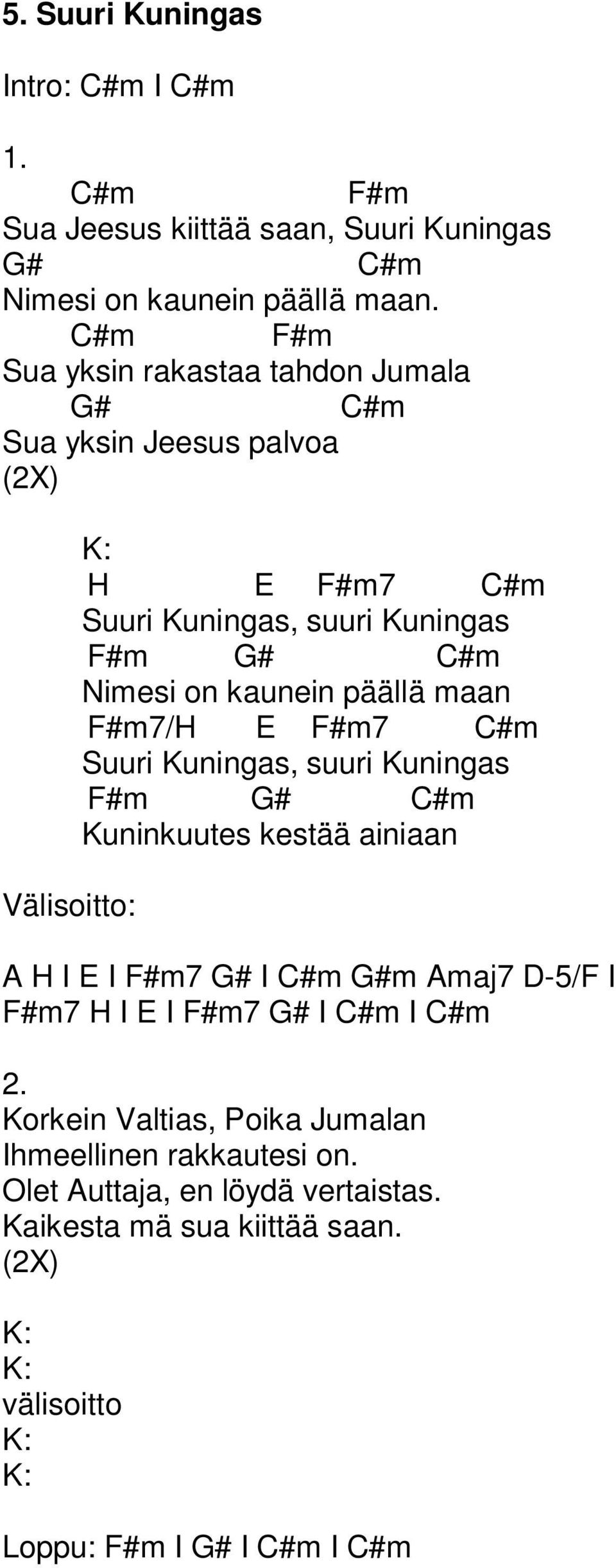 5. Suuri Kuningas

Intro: C#m I C#m

1.
C#m F#m
Sua Jeesus kiittää saan, Suuri Kuningas
G# C#m
Nimesi on kaunein päällä maan.
C#m F#m
Sua yksin rakastaa tahdon Jumala
G# C#m
Sua yksin Jeesus palvoa
(2X)

K:
H E F#m7 C#m
Suuri Kuningas, suuri Kuningas
F#m G# C#m
Nimesi on kaunein päällä maan
F#m7/H E F#m7 C#m
Suuri Kuningas, suuri Kuningas
F#m G# C#m
Kuninkuutes kestää ainiaan

Välisoitto:

A H I E I F#m7 G# I C#m G#m Amaj7 D-5/F I F#m7 H I E I F#m7 G# I C#m I C#m

2.
Korkein Valtias, Poika Jumalan
Ihmeellinen rakkautesi on.
Olet Auttaja, en löydä vertaistas.
Kaikesta mä sua kiittää saan.
(2X)

K:
K:
välisoitto
K:
K:

Loppu: F#m I G# I C#m I C#m